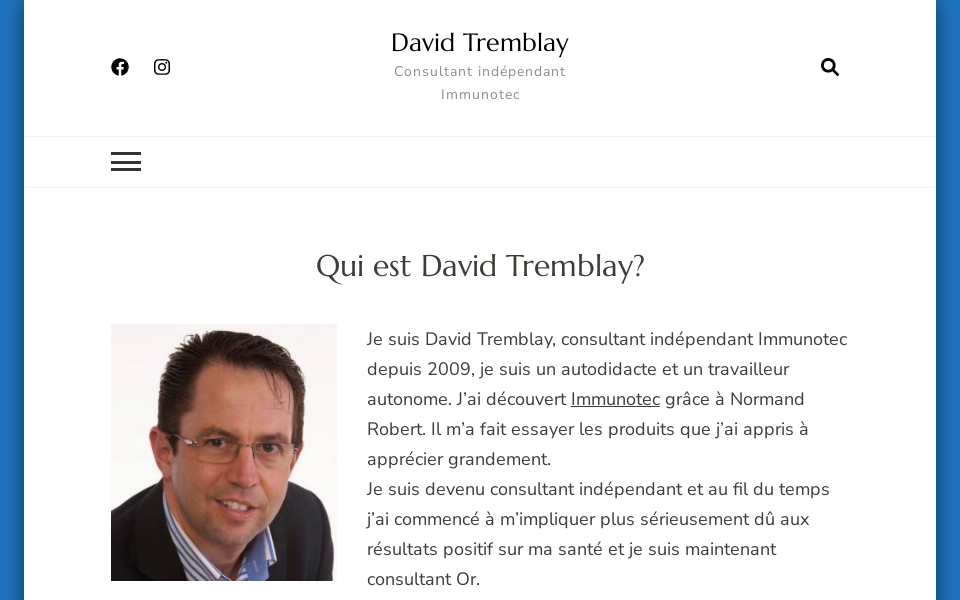 David Tremblay
Consultant indépendant Immunotec

Qui est David Tremblay?

Je suis David Tremblay, consultant indépendant Immunotec depuis 2009, je suis un autodidacte et un travailleur autonome. J'ai découvert Immunotec grâce à Normand Robert. Il m'a fait essayer les produits que j'ai appris à apprécier grandement.
Je suis devenu consultant indépendant et au fil du temps j'ai commencé à m'impliquer plus sérieusement dû aux résultats positif sur ma santé et je suis maintenant consultant Or.